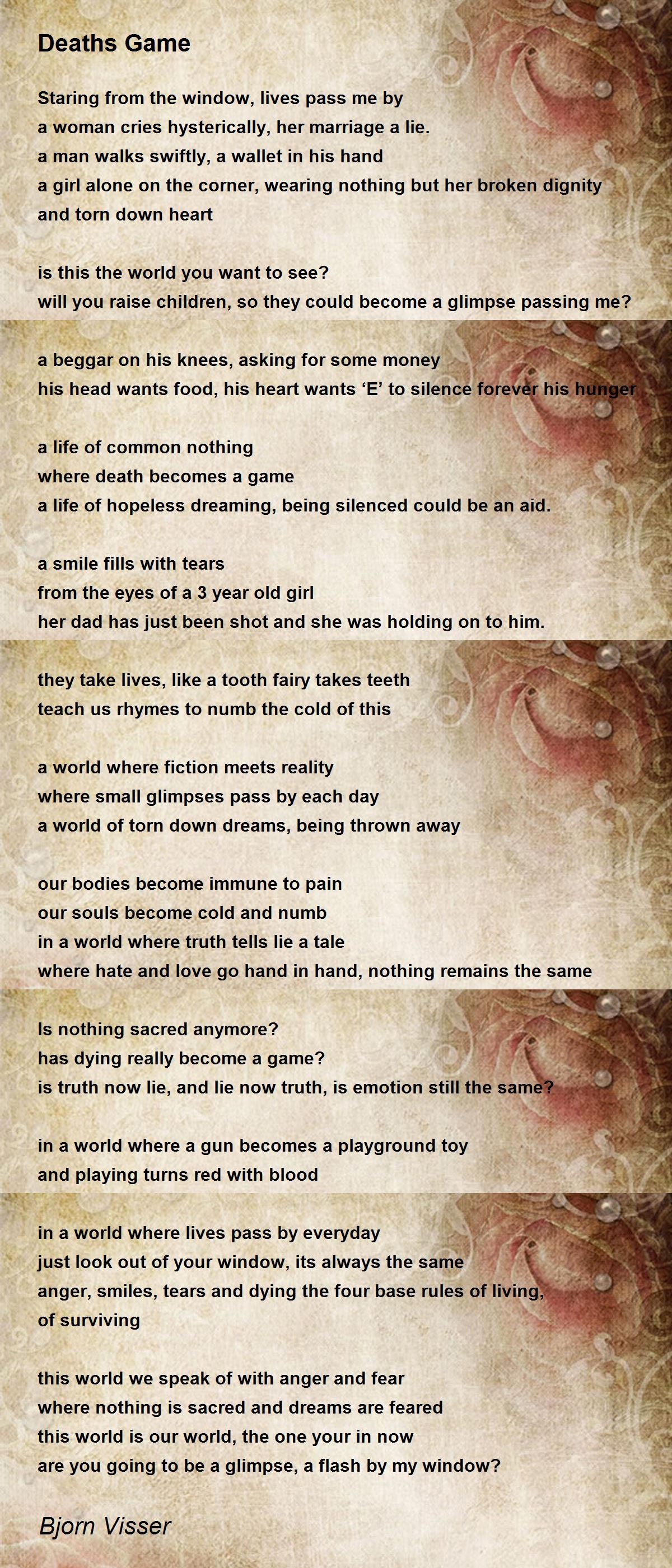 Deaths Game

Staring from the window, lives pass me by
a woman cries hysterically, her marriage a lie.
a man walks swiftly, a wallet in his hand
a girl alone on the corner, wearing nothing but her broken dignity
and torn down heart

is this the world you want to see?
will you raise children, so they could become a glimpse passing me?

a beggar on his knees, asking for some money
his head wants food, his heart wants ‘E’ to silence forever his hunger

a life of common nothing
where death becomes a game
a life of hopeless dreaming, being silenced could be an aid.

a smile fills with tears
from the eyes of a 3 year old girl
her dad has just been shot and she was holding on to him.

they take lives, like a tooth fairy takes teeth
teach us rhymes to numb the cold of this

a world where fiction meets reality
where small glimpses pass by each day
a world of torn down dreams, being thrown away

our bodies become immune to pain
our souls become cold and numb
in a world where truth tells lie a tale
where hate and love go hand in hand, nothing remains the same

Is nothing sacred anymore?
has dying really become a game?
is truth now lie, and lie now truth, is emotion still the same?

in a world where a gun becomes a playground toy
and playing turns red with blood

in a world where lives pass by everyday
just look out of your window, its always the same
anger, smiles, tears and dying the four base rules of living,
of surviving

this world we speak of with anger and fear
where nothing is sacred and dreams are feared
this world is our world, the one your in now
are you going to be a glimpse, a flash by my window?

Bjorn Visser